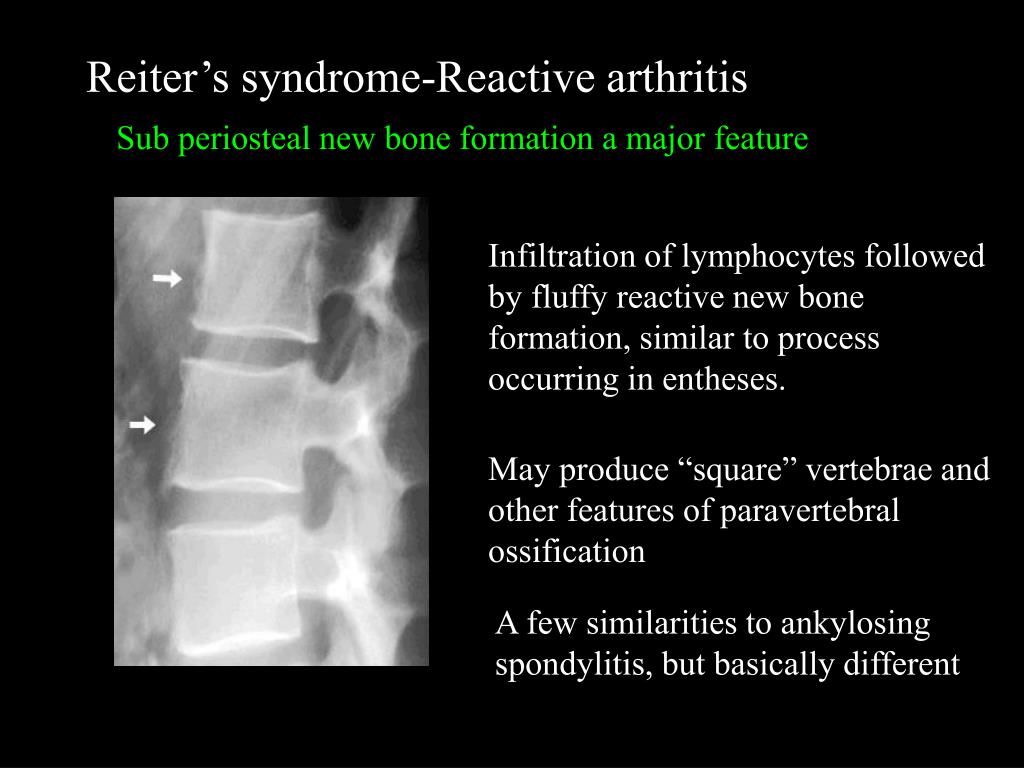 Reiter’s syndrome-Reactive arthritis

Sub periosteal new bone formation a major feature

Infiltration of lymphocytes followed by fluffy reactive new bone formation, similar to process occurring in entheses.

May produce “square” vertebrae and other features of paravertebral ossification

A few similarities to ankylosing spondylitis, but basically different